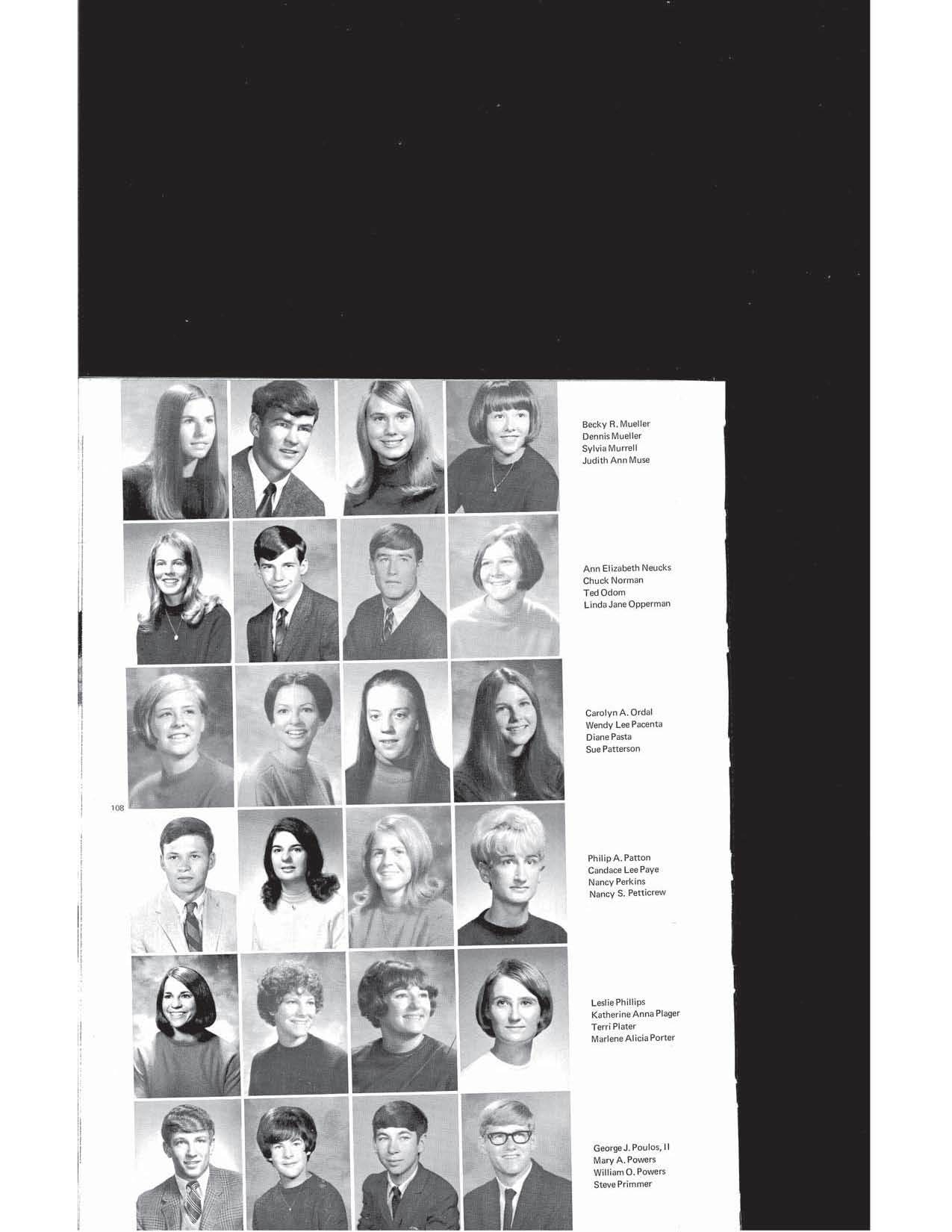 Becky R. Mueller
Dennis Mueller
Sylvia Murrell
Judith Ann Muse

Ann Elizabeth Neucks
Chuck Norman
Ted Odom
Linda Jane Opperman

Carolyn A. Ordal
Wendy Lee Pacenta
Diane Pasta
Sue Patterson

108

Philip A. Patton
Candace Lee Paye
Nancy Perkins
Nancy S. Petticrew

Leslie Phillips
Katherine Anna Plager
Terri Plater
Marlene Alicia Porter

George J. Poulos, II
Mary A. Powers
William O. Powers
Steve Primmer